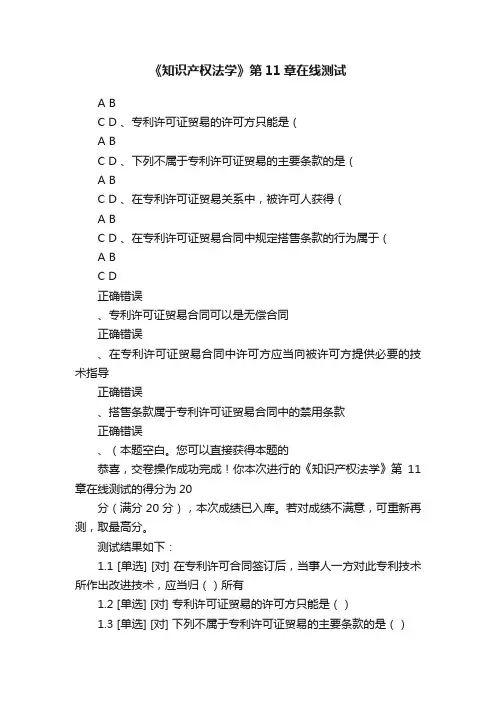 《知识产权法学》第 11 章在线测试

A B

C D 、专利许可证贸易的许可方只能是（

A B

C D 、下列不属于专利许可证贸易的主要条款的是（

A B

C D 、在专利许可证贸易关系中，被许可人获得（

A B

C D 、在专利许可证贸易合同中规定搭售条款的行为属于（

A B

C D

正确错误

、专利许可证贸易合同可以是无偿合同

正确错误

、在专利许可证贸易合同中许可方应当向被许可方提供必要的技术指导

正确错误

、搭售条款属于专利许可证贸易合同中的禁用条款

正确错误

、（本题空白。您可以直接获得本题的

恭喜，交卷操作成功完成！你本次进行的《知识产权法学》第 11 章在线测试的得分为 20

分（满分 20 分），本次成绩已入库。若对成绩不满意，可重新再测，取最高分。

测试结果如下：

1.1 [单选] [对] 在专利许可合同签订后，当事人一方对此专利技术所作出改进技术，应当归（ ）所有

1.2 [单选] [对] 专利许可证贸易的许可方只能是（ ）

1.3 [单选] [对] 下列不属于专利许可证贸易的主要条款的是（ ）